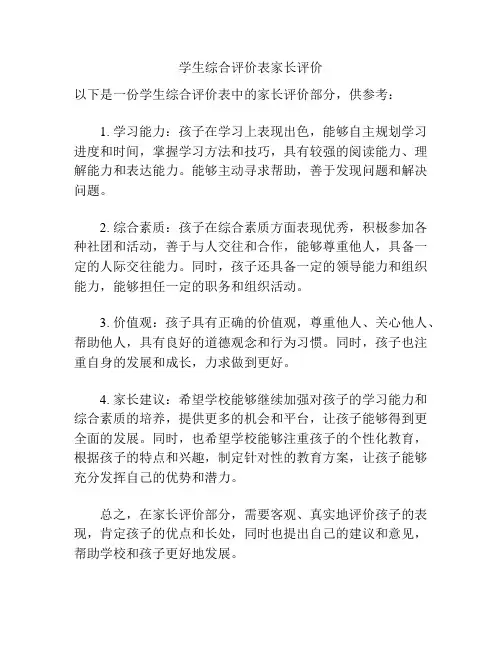 学生综合评价表家长评价

以下是一份学生综合评价表中的家长评价部分，供参考：

1. 学习能力：孩子在学习上表现出色，能够自主规划学习进度和时间，掌握学习方法和技巧，具有较强的阅读能力、理解能力和表达能力。能够主动寻求帮助，善于发现问题和解决问题。

2. 综合素质：孩子在综合素质方面表现优秀，积极参加各种社团和活动，善于与人交往和合作，能够尊重他人，具备一定的人际交往能力。同时，孩子还具备一定的领导能力和组织能力，能够担任一定的职务和组织活动。

3. 价值观：孩子具有正确的价值观，尊重他人、关心他人、帮助他人，具有良好的道德观念和行为习惯。同时，孩子也注重自身的发展和成长，力求做到更好。

4. 家长建议：希望学校能够继续加强对孩子的学习能力和综合素质的培养，提供更多的机会和平台，让孩子能够得到更全面的发展。同时，也希望学校能够注重孩子的个性化教育，根据孩子的特点和兴趣，制定针对性的教育方案，让孩子能够充分发挥自己的优势和潜力。

总之，在家长评价部分，需要客观、真实地评价孩子的表现，肯定孩子的优点和长处，同时也提出自己的建议和意见，帮助学校和孩子更好地发展。